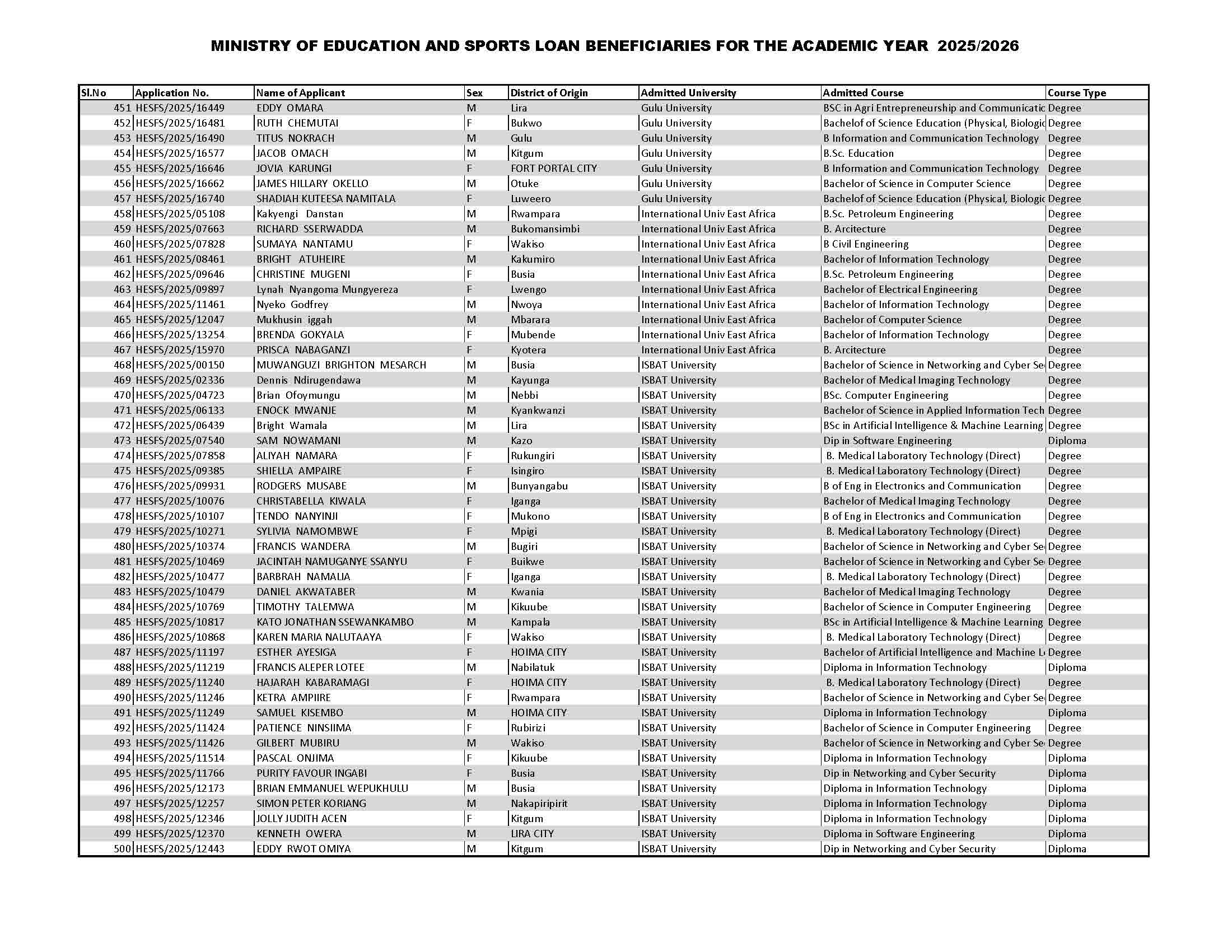 MINISTRY OF EDUCATION AND SPORTS LOAN BENEFICIARIES FOR THE ACADEMIC YEAR 2025/2026

| Sl.No | Application No. | Name of Applicant | Sex | District of Origin | Admitted University | Admitted Course | Course Type |
|---|---|---|---|---|---|---|---|
| 451 | HESFS/2025/16449 | EDDY OMARA | M | Lira | Gulu University | BSC in Agri Entrepreneurship and Communicatic | Degree |
| 452 | HESFS/2025/16481 | RUTH CHEMUTAI | F | Bukwo | Gulu University | Bachelof of Science Education (Physical, Biologic | Degree |
| 453 | HESFS/2025/16490 | TITUS NOKRACH | M | Gulu | Gulu University | B Information and Communication Technology | Degree |
| 454 | HESFS/2025/16577 | JACOB OMACH | M | Kitgum | Gulu University | B.Sc. Education | Degree |
| 455 | HESFS/2025/16646 | JOVIA KARUNGI | F | FORT PORTAL CITY | Gulu University | B Information and Communication Technology | Degree |
| 456 | HESFS/2025/16662 | JAMES HILLARY OKELLO | M | Otuke | Gulu University | Bachelor of Science in Computer Science | Degree |
| 457 | HESFS/2025/16740 | SHADIAH KUTEESA NAMITALA | F | Luweero | Gulu University | Bachelof of Science Education (Physical, Biologic | Degree |
| 458 | HESFS/2025/05108 | Kakyengi Danstan | M | Rwampara | International Univ East Africa | B.Sc. Petroleum Engineering | Degree |
| 459 | HESFS/2025/07663 | RICHARD SSERWADDA | M | Bukomansimbi | International Univ East Africa | B. Arcitecture | Degree |
| 460 | HESFS/2025/07828 | SUMAYA NANTAMU | F | Wakiso | International Univ East Africa | B Civil Engineering | Degree |
| 461 | HESFS/2025/08461 | BRIGHT ATUHEIRE | M | Kakumiro | International Univ East Africa | Bachelor of Information Technology | Degree |
| 462 | HESFS/2025/09646 | CHRISTINE MUGENI | F | Busia | International Univ East Africa | B.Sc. Petroleum Engineering | Degree |
| 463 | HESFS/2025/09897 | Lynah Nyangoma Mungyereza | F | Lwengo | International Univ East Africa | Bachelor of Electrical Engineering | Degree |
| 464 | HESFS/2025/11461 | Nyeko Godfrey | M | Nwoya | International Univ East Africa | Bachelor of Information Technology | Degree |
| 465 | HESFS/2025/12047 | Mukhusin iggah | M | Mbarara | International Univ East Africa | Bachelor of Computer Science | Degree |
| 466 | HESFS/2025/13254 | BRENDA GOKYALA | F | Mubende | International Univ East Africa | Bachelor of Information Technology | Degree |
| 467 | HESFS/2025/15970 | PRISCA NABAGANZI | F | Kyotera | International Univ East Africa | B. Arcitecture | Degree |
| 468 | HESFS/2025/00150 | MUWANGUZI BRIGHTON MESARCH | M | Busia | ISBAT University | Bachelor of Science in Networking and Cyber Se | Degree |
| 469 | HESFS/2025/02336 | Dennis Ndirugendawa | M | Kayunga | ISBAT University | Bachelor of Medical Imaging Technology | Degree |
| 470 | HESFS/2025/04723 | Brian Ofoymungu | M | Nebbi | ISBAT University | BSc. Computer Engineering | Degree |
| 471 | HESFS/2025/06133 | ENOCK MWANJE | M | Kyankwanzi | ISBAT University | Bachelor of Science in Applied Information Tech | Degree |
| 472 | HESFS/2025/06439 | Bright Wamala | M | Lira | ISBAT University | BSc in Artificial Intelligence & Machine Learning | Degree |
| 473 | HESFS/2025/07540 | SAM NOWAMANI | M | Kazo | ISBAT University | Dip in Software Engineering | Diploma |
| 474 | HESFS/2025/07858 | ALIYAH NAMARA | F | Rukungiri | ISBAT University | B. Medical Laboratory Technology (Direct) | Degree |
| 475 | HESFS/2025/09385 | SHIELLA AMPAIRE | F | Isingiro | ISBAT University | B. Medical Laboratory Technology (Direct) | Degree |
| 476 | HESFS/2025/09931 | RODGERS MUSABE | M | Bunyangabu | ISBAT University | B of Eng in Electronics and Communication | Degree |
| 477 | HESFS/2025/10076 | CHRISTABELLA KIWALA | F | Iganga | ISBAT University | Bachelor of Medical Imaging Technology | Degree |
| 478 | HESFS/2025/10107 | TENDO NANYINJI | F | Mukono | ISBAT University | B of Eng in Electronics and Communication | Degree |
| 479 | HESFS/2025/10271 | SYLIVIA NAMOMBWE | F | Mpigi | ISBAT University | B. Medical Laboratory Technology (Direct) | Degree |
| 480 | HESFS/2025/10374 | FRANCIS WANDERA | M | Bugiri | ISBAT University | Bachelor of Science in Networking and Cyber Se | Degree |
| 481 | HESFS/2025/10469 | JACINTAH NAMUGANYE SSANYU | F | Buikwe | ISBAT University | Bachelor of Science in Networking and Cyber Se | Degree |
| 482 | HESFS/2025/10477 | BARBRAH NAMALIA | F | Iganga | ISBAT University | B. Medical Laboratory Technology (Direct) | Degree |
| 483 | HESFS/2025/10479 | DANIEL AKWATABER | M | Kwania | ISBAT University | Bachelor of Medical Imaging Technology | Degree |
| 484 | HESFS/2025/10769 | TIMOTHY TALEMWA | M | Kikuube | ISBAT University | Bachelor of Science in Computer Engineering | Degree |
| 485 | HESFS/2025/10817 | KATO JONATHAN SSEWANKAMBO | M | Kampala | ISBAT University | BSc in Artificial Intelligence & Machine Learning | Degree |
| 486 | HESFS/2025/10868 | KAREN MARIA NALUTAAYA | F | Wakiso | ISBAT University | B. Medical Laboratory Technology (Direct) | Degree |
| 487 | HESFS/2025/11197 | ESTHER AYESIGA | F | HOIMA CITY | ISBAT University | Bachelor of Artificial Intelligence and Machine L | Degree |
| 488 | HESFS/2025/11219 | FRANCIS ALEPER LOTEE | M | Nabilatuk | ISBAT University | Diploma in Information Technology | Diploma |
| 489 | HESFS/2025/11240 | HAJARAH KABARAMAGI | F | HOIMA CITY | ISBAT University | B. Medical Laboratory Technology (Direct) | Degree |
| 490 | HESFS/2025/11246 | KETRA AMPIIRE | F | Rwampara | ISBAT University | Bachelor of Science in Networking and Cyber Se | Degree |
| 491 | HESFS/2025/11249 | SAMUEL KISEMBO | M | HOIMA CITY | ISBAT University | Diploma in Information Technology | Diploma |
| 492 | HESFS/2025/11424 | PATIENCE NINSIIMA | F | Rubirizi | ISBAT University | Bachelor of Science in Computer Engineering | Degree |
| 493 | HESFS/2025/11426 | GILBERT MUBIRU | M | Wakiso | ISBAT University | Bachelor of Science in Networking and Cyber Se | Degree |
| 494 | HESFS/2025/11514 | PASCAL ONJIMA | F | Kikuube | ISBAT University | Diploma in Information Technology | Diploma |
| 495 | HESFS/2025/11766 | PURITY FAVOUR INGABI | F | Busia | ISBAT University | Dip in Networking and Cyber Security | Diploma |
| 496 | HESFS/2025/12173 | BRIAN EMMANUEL WEPUKHULU | M | Busia | ISBAT University | Diploma in Information Technology | Diploma |
| 497 | HESFS/2025/12257 | SIMON PETER KORIANG | M | Nakapiripirit | ISBAT University | Diploma in Information Technology | Diploma |
| 498 | HESFS/2025/12346 | JOLLY JUDITH ACEN | F | Kitgum | ISBAT University | Diploma in Information Technology | Diploma |
| 499 | HESFS/2025/12370 | KENNETH OWERA | M | LIRA CITY | ISBAT University | Diploma in Software Engineering | Diploma |
| 500 | HESFS/2025/12443 | EDDY RWOT OMIYA | M | Kitgum | ISBAT University | Dip in Networking and Cyber Security | Diploma |